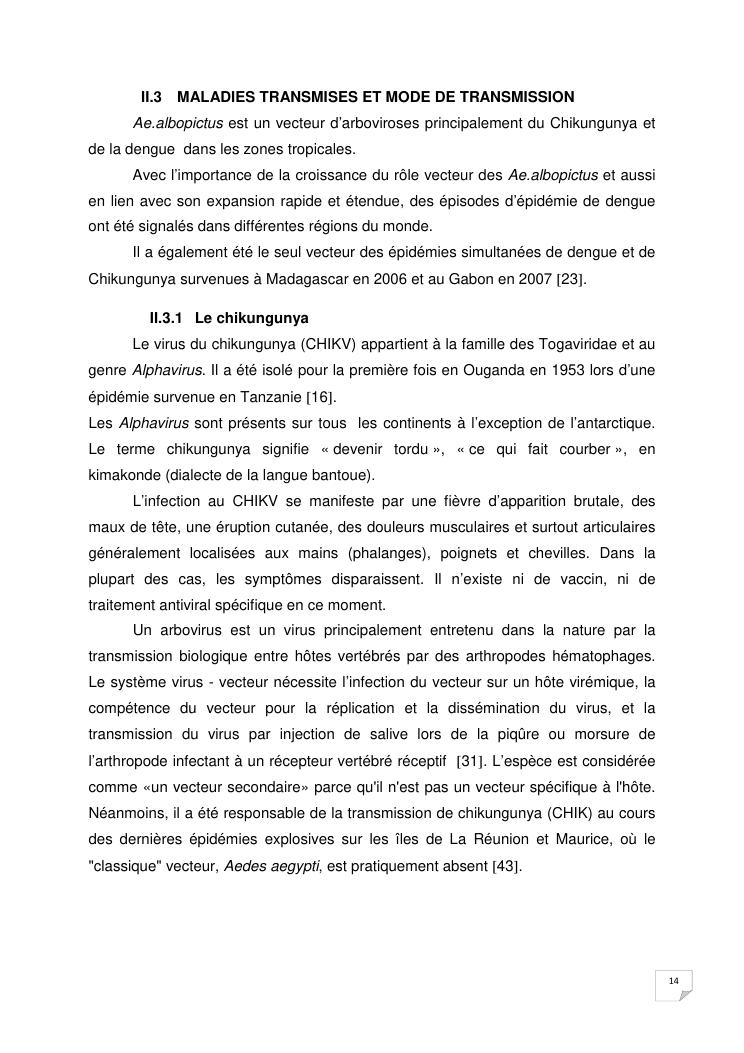 II.3 MALADIES TRANSMISES ET MODE DE TRANSMISSION

Ae.albopictus est un vecteur d'arboviroses principalement du Chikungunya et de la dengue dans les zones tropicales.

Avec l'importance de la croissance du rôle vecteur des Ae.albopictus et aussi en lien avec son expansion rapide et étendue, des épisodes d'épidémie de dengue ont été signalés dans différentes régions du monde.

Il a également été le seul vecteur des épidémies simultanées de dengue et de Chikungunya survenues à Madagascar en 2006 et au Gabon en 2007 [23].

II.3.1 Le chikungunya

Le virus du chikungunya (CHIKV) appartient à la famille des Togaviridae et au genre Alphavirus. Il a été isolé pour la première fois en Ouganda en 1953 lors d'une épidémie survenue en Tanzanie [16].

Les Alphavirus sont présents sur tous les continents à l'exception de l'antarctique. Le terme chikungunya signifie « devenir tordu », « ce qui fait courber », en kimakonde (dialecte de la langue bantoue).

L'infection au CHIKV se manifeste par une fièvre d'apparition brutale, des maux de tête, une éruption cutanée, des douleurs musculaires et surtout articulaires généralement localisées aux mains (phalanges), poignets et chevilles. Dans la plupart des cas, les symptômes disparaissent. Il n'existe ni de vaccin, ni de traitement antiviral spécifique en ce moment.

Un arbovirus est un virus principalement entretenu dans la nature par la transmission biologique entre hôtes vertébrés par des arthropodes hématophages. Le système virus - vecteur nécessite l'infection du vecteur sur un hôte virémique, la compétence du vecteur pour la réplication et la dissémination du virus, et la transmission du virus par injection de salive lors de la piqûre ou morsure de l'arthropode infectant à un récepteur vertébré réceptif [31]. L'espèce est considérée comme «un vecteur secondaire» parce qu'il n'est pas un vecteur spécifique à l'hôte. Néanmoins, il a été responsable de la transmission de chikungunya (CHIK) au cours des dernières épidémies explosives sur les îles de La Réunion et Maurice, où le "classique" vecteur, Aedes aegypti, est pratiquement absent [43].

14